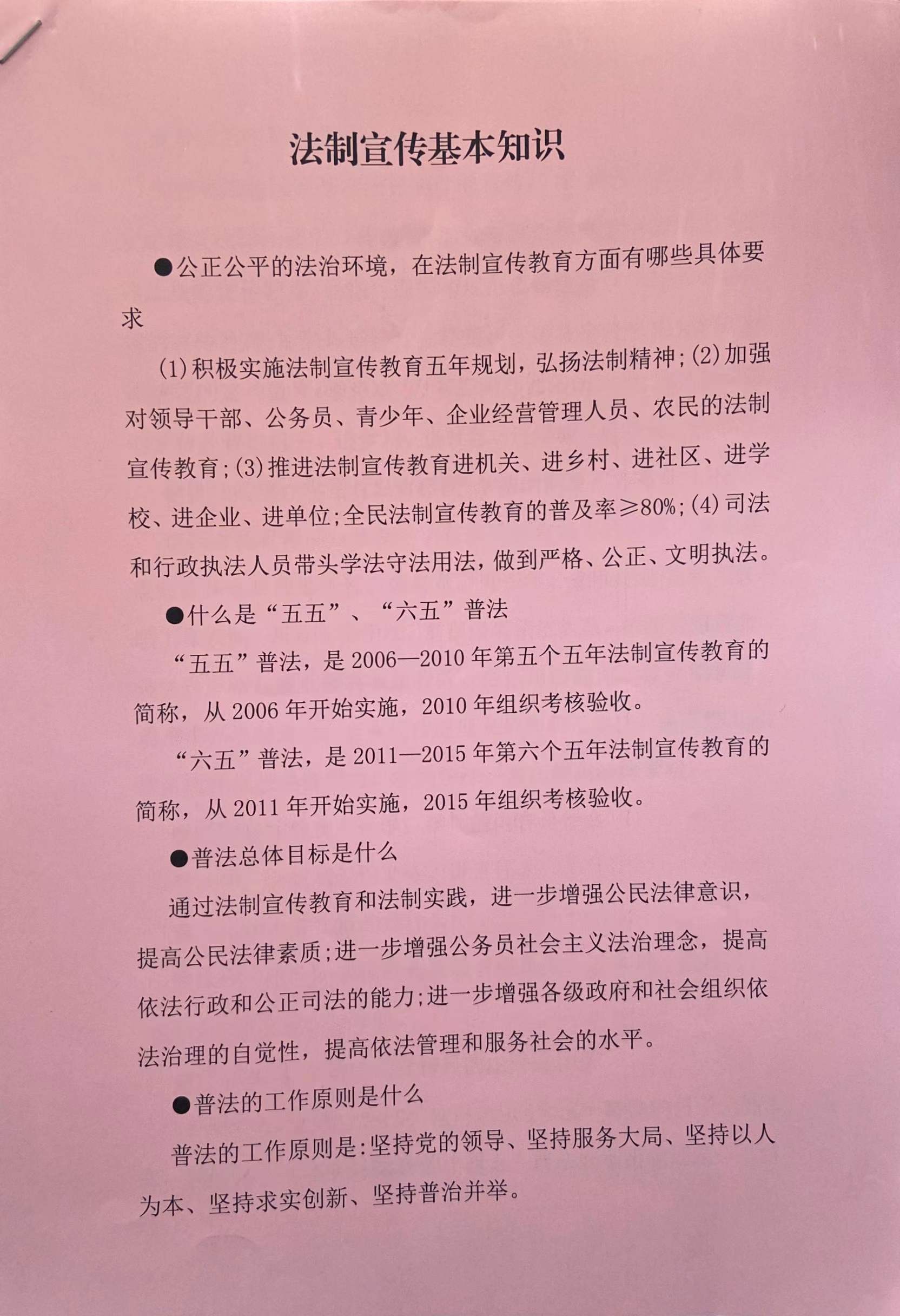 法制宣传基本知识

●公正公平的法治环境，在法制宣传教育方面有哪些具体要求

(1)积极实施法制宣传教育五年规划，弘扬法制精神;(2)加强对领导干部、公务员、青少年、企业经营管理人员、农民的法制宣传教育;(3)推进法制宣传教育进机关、进乡村、进社区、进学校、进企业、进单位;全民法制宣传教育的普及率≥80%;(4)司法和行政执法人员带头学法守法用法，做到严格、公正、文明执法。

●什么是“五五”、“六五”普法

“五五”普法，是2006—2010年第五个五年法制宣传教育的简称，从2006年开始实施，2010年组织考核验收。

“六五”普法，是2011—2015年第六个五年法制宣传教育的简称，从2011年开始实施，2015年组织考核验收。

●普法总体目标是什么

通过法制宣传教育和法制实践，进一步增强公民法律意识，提高公民法律素质;进一步增强公务员社会主义法治理念，提高依法行政和公正司法的能力;进一步增强各级政府和社会组织依法治理的自觉性，提高依法管理和服务社会的水平。

●普法的工作原则是什么

普法的工作原则是:坚持党的领导、坚持服务大局、坚持以人为本、坚持求实创新、坚持普治并举。